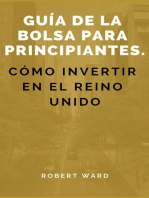 GUÍA DE LA BOLSA PARA PRINCIPIANTES.

CÓMO INVERTIR EN EL REINO UNIDO

ROBERT WARD